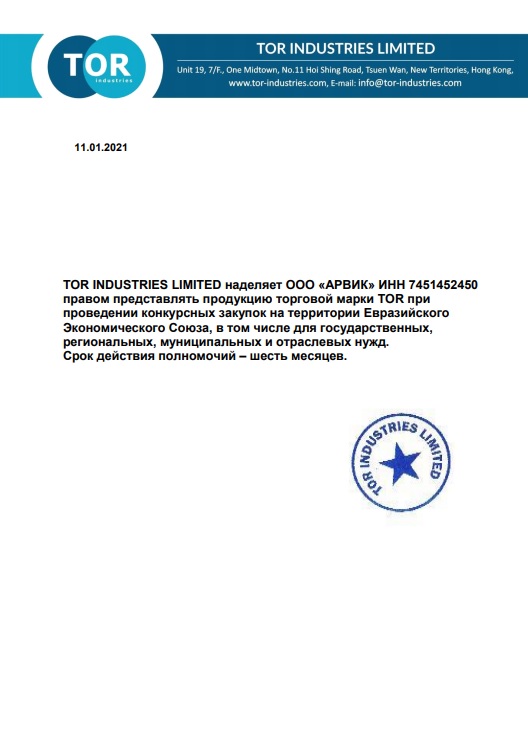 TOR
industries

TOR INDUSTRIES LIMITED

Unit 19, 7/F., One Midtown, No.11 Hoi Shing Road, Tsuen Wan, New Territories, Hong Kong,
www.tor-industries.com, E-mail: info@tor-industries.com

11.01.2021

TOR INDUSTRIES LIMITED наделяет ООО «АРВИК» ИНН 7451452450 правом представлять продукцию торговой марки TOR при проведении конкурсных закупок на территории Евразийского Экономического Союза, в том числе для государственных, региональных, муниципальных и отраслевых нужд.
Срок действия полномочий – шесть месяцев.

TOR INDUSTRIES LIMITED